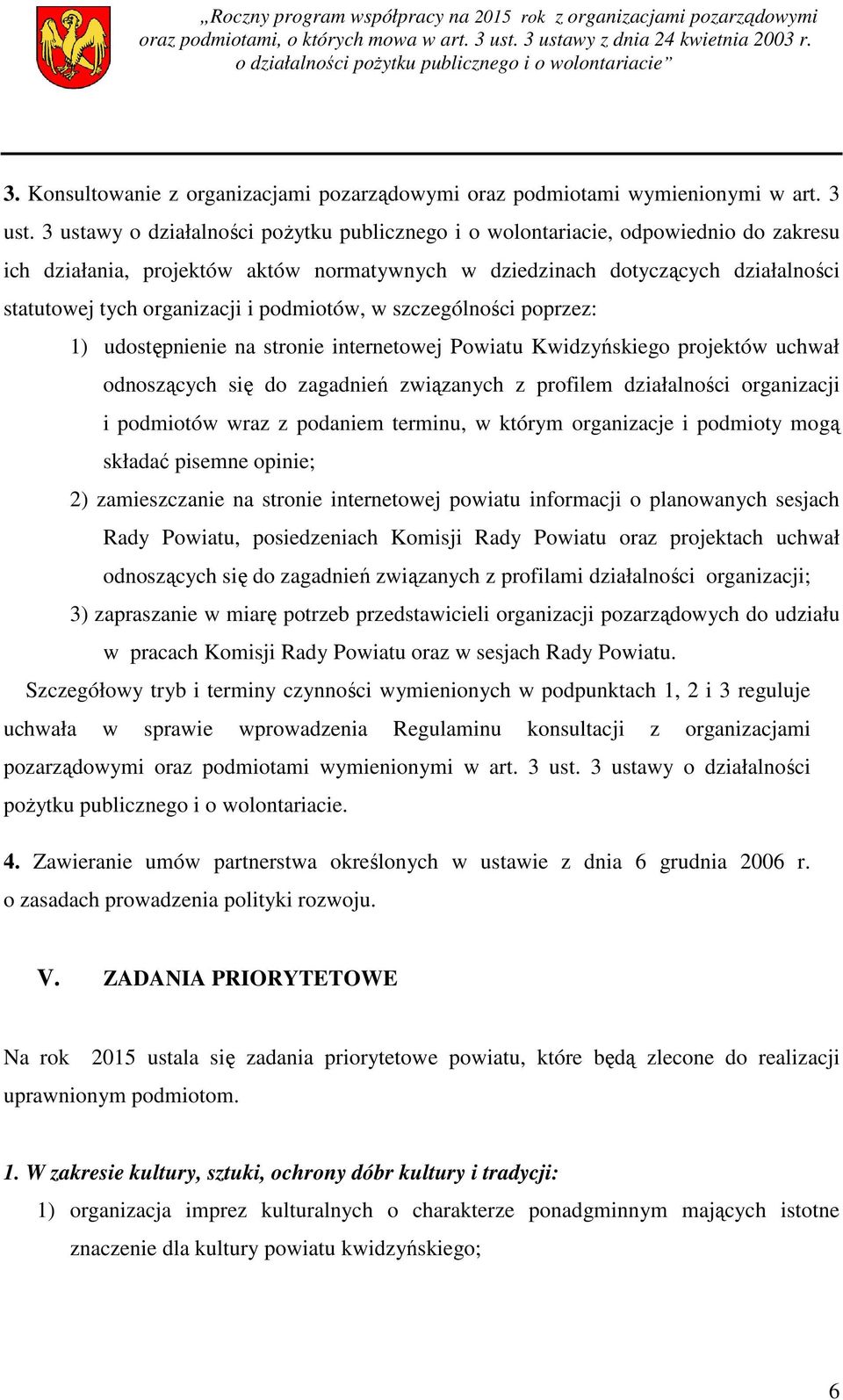 „Roczny program współpracy na 2015 rok z organizacjami pozarządowymi oraz podmiotami, o których mowa w art. 3 ust. 3 ustawy z dnia 24 kwietnia 2003 r. o działalności pożytku publicznego i o wolontariacie”

3. Konsultowanie z organizacjami pozarządowymi oraz podmiotami wymienionymi w art. 3 ust. 3 ustawy o działalności pożytku publicznego i o wolontariacie, odpowiednio do zakresu ich działania, projektów aktów normatywnych w dziedzinach dotyczących działalności statutowej tych organizacji i podmiotów, w szczególności poprzez:

1) udostępnienie na stronie internetowej Powiatu Kwidzyńskiego projektów uchwał odnoszących się do zagadnień związanych z profilem działalności organizacji i podmiotów wraz z podaniem terminu, w którym organizacje i podmioty mogą składać pisemne opinie;

2) zamieszczanie na stronie internetowej powiatu informacji o planowanych sesjach Rady Powiatu, posiedzeniach Komisji Rady Powiatu oraz projektach uchwał odnoszących się do zagadnień związanych z profilami działalności organizacji;

3) zapraszanie w miarę potrzeb przedstawicieli organizacji pozarządowych do udziału w pracach Komisji Rady Powiatu oraz w sesjach Rady Powiatu.

Szczegółowy tryb i terminy czynności wymienionych w podpunktach 1, 2 i 3 reguluje uchwała w sprawie wprowadzenia Regulaminu konsultacji z organizacjami pozarządowymi oraz podmiotami wymienionymi w art. 3 ust. 3 ustawy o działalności pożytku publicznego i o wolontariacie.

4. Zawieranie umów partnerstwa określonych w ustawie z dnia 6 grudnia 2006 r. o zasadach prowadzenia polityki rozwoju.

V. ZADANIA PRIORYTETOWE

Na rok 2015 ustala się zadania priorytetowe powiatu, które będą zlecone do realizacji uprawnionym podmiotom.

1. W zakresie kultury, sztuki, ochrony dóbr kultury i tradycji:

1) organizacja imprez kulturalnych o charakterze ponadgminnym mających istotne znaczenie dla kultury powiatu kwidzyńskiego;

6